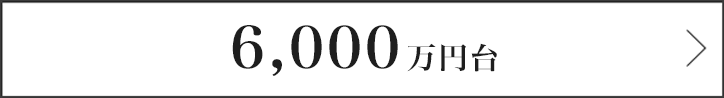 6,000万円台